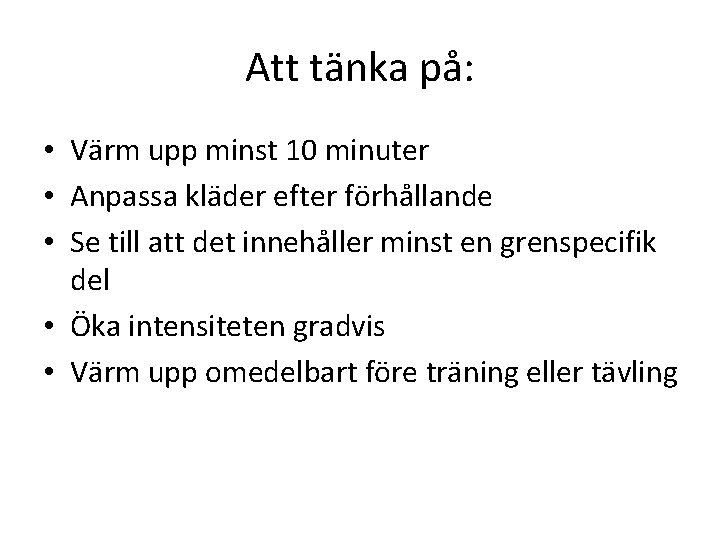 Att tänka på:

• Värm upp minst 10 minuter
• Anpassa kläder efter förhållande
• Se till att det innehåller minst en grenspecifik del
• Öka intensiteten gradvis
• Värm upp omedelbart före träning eller tävling